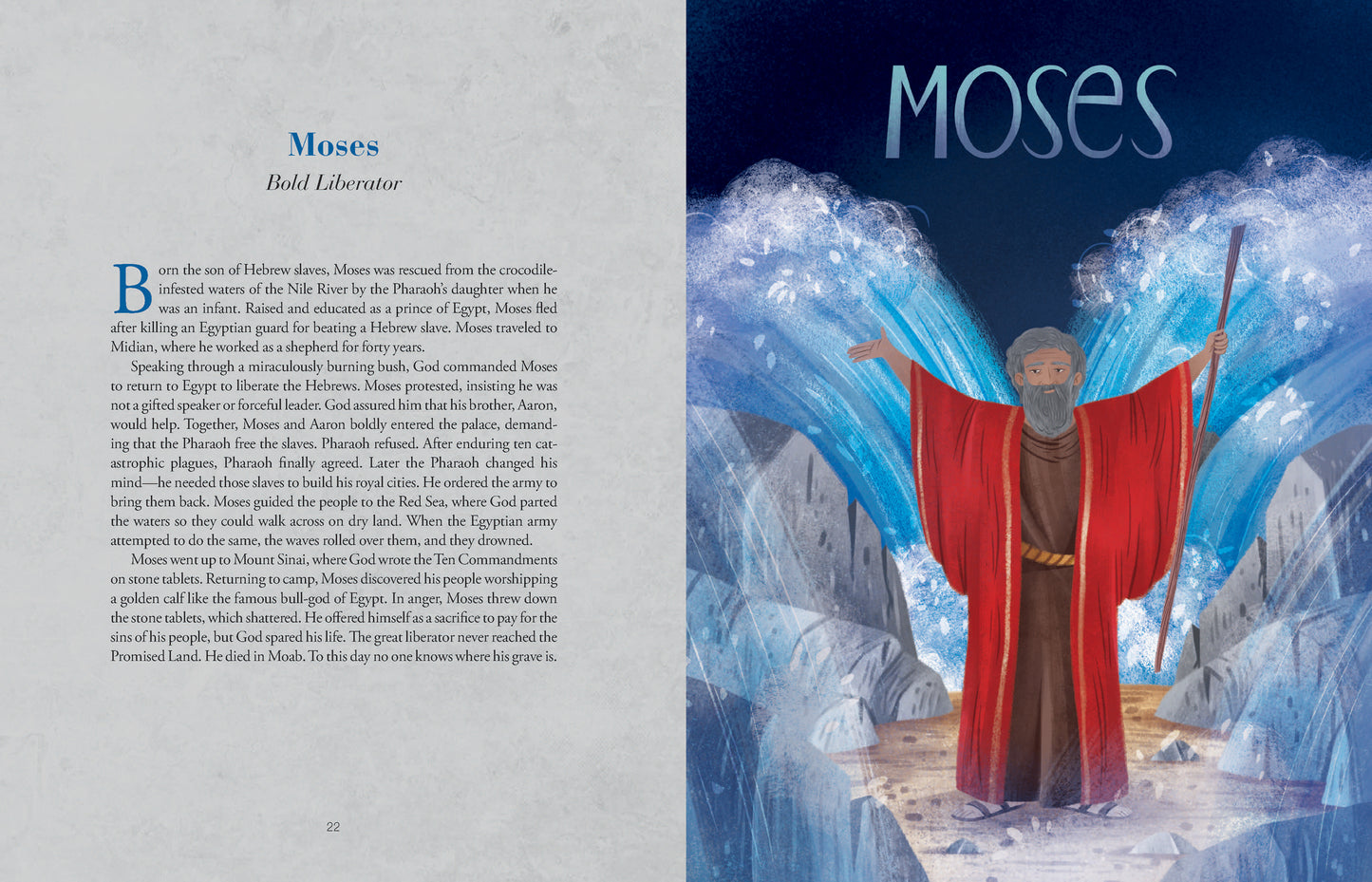 Moses
Bold Liberator

Born the son of Hebrew slaves, Moses was rescued from the crocodile-infested waters of the Nile River by the Pharaoh's daughter when he was an infant. Raised and educated as a prince of Egypt, Moses fled after killing an Egyptian guard for beating a Hebrew slave. Moses traveled to Midian, where he worked as a shepherd for forty years.

Speaking through a miraculously burning bush, God commanded Moses to return to Egypt to liberate the Hebrews. Moses protested, insisting he was not a gifted speaker or forceful leader. God assured him that his brother, Aaron, would help. Together, Moses and Aaron boldly entered the palace, demanding that the Pharaoh free the slaves. Pharaoh refused. After enduring ten catastrophic plagues, Pharaoh finally agreed. Later the Pharaoh changed his mind—he needed those slaves to build his royal cities. He ordered the army to bring them back. Moses guided the people to the Red Sea, where God parted the waters so they could walk across on dry land. When the Egyptian army attempted to do the same, the waves rolled over them, and they drowned.

Moses went up to Mount Sinai, where God wrote the Ten Commandments on stone tablets. Returning to camp, Moses discovered his people worshipping a golden calf like the famous bull-god of Egypt. In anger, Moses threw down the stone tablets, which shattered. He offered himself as a sacrifice to pay for the sins of his people, but God spared his life. The great liberator never reached the Promised Land. He died in Moab. To this day no one knows where his grave is.

22

MOSES